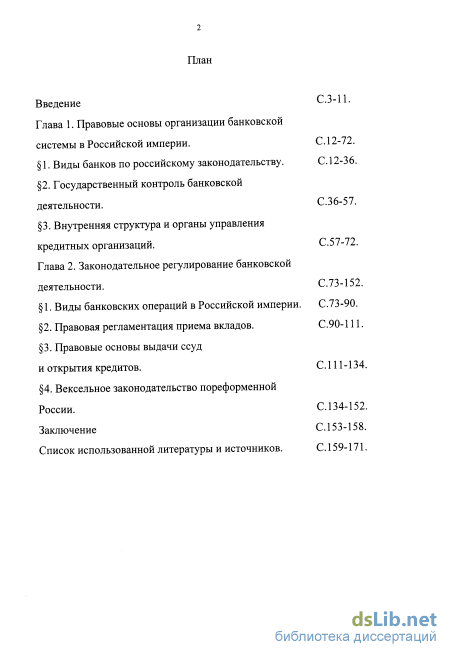 2

План

Введение С.3-11.

Глава 1. Правовые основы организации банковской системы в Российской империи. С.12-72.

§1. Виды банков по российскому законодательству. С.12-36.

§2. Государственный контроль банковской деятельности. С.36-57.

§3. Внутренняя структура и органы управления кредитных организаций. С.57-72.

Глава 2. Законодательное регулирование банковской деятельности. С.73-152.

§1. Виды банковских операций в Российской империи. С.73-90.

§2. Правовая регламентация приема вкладов. С.90-111.

§3. Правовые основы выдачи ссуд и открытия кредитов. С.111-134.

§4. Вексельное законодательство пореформенной России. С.134-152.

Заключение С.153-158.

Список использованной литературы и источников. С.159-171.

dsLib.net
библиотека диссертаций